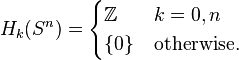 $H_k(S^n) = \begin{cases} \mathbb{Z} & k = 0, n \\ \{0\} & \text{otherwise.} \end{cases}$